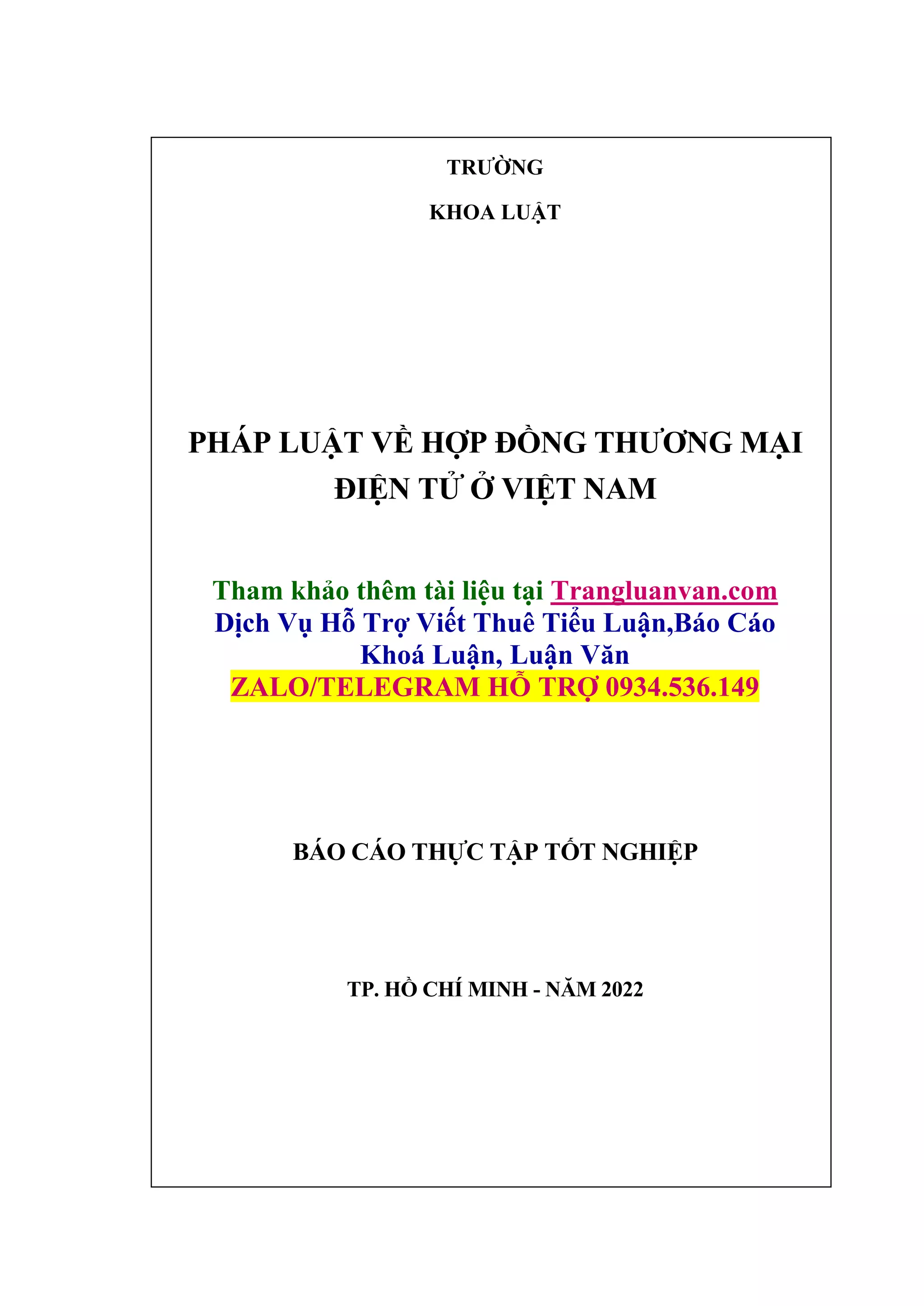 TRƯỜNG

KHOA LUẬT

PHÁP LUẬT VỀ HỢP ĐỒNG THƯƠNG MẠI ĐIỆN TỬ Ở VIỆT NAM

Tham khảo thêm tài liệu tại Trangluanvan.com
Dịch Vụ Hỗ Trợ Viết Thuê Tiểu Luận,Báo Cáo Khoá Luận, Luận Văn
ZALO/TELEGRAM HỖ TRỢ 0934.536.149

BÁO CÁO THỰC TẬP TỐT NGHIỆP

TP. HỒ CHÍ MINH - NĂM 2022